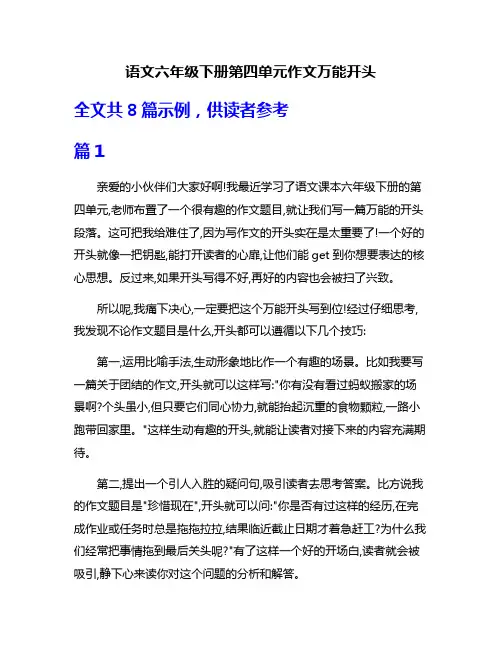 语文六年级下册第四单元作文万能开头

全文共 8 篇示例，供读者参考

篇 1

亲爱的小伙伴们大家好啊!我最近学习了语文课本六年级下册的第四单元,老师布置了一个很有趣的作文题目,就让我们写一篇万能的开头段落。这可把我给难住了,因为写作文的开头实在是太重要了!一个好的开头就像一把钥匙,能打开读者的心扉,让他们能 get 到你想要表达的核心思想。反过来,如果开头写得不好,再好的内容也会被扫了兴致。

所以呢,我痛下决心,一定要把这个万能开头写到位!经过仔细思考,我发现不论作文题目是什么,开头都可以遵循以下几个技巧:

第一,运用比喻手法,生动形象地比作一个有趣的场景。比如我要写一篇关于团结的作文,开头就可以这样写:"你有没有看过蚂蚁搬家的场景啊?个头虽小,但只要它们同心协力,就能抬起沉重的食物颗粒,一路小跑带回家里。"这样生动有趣的开头,就能让读者对接下来的内容充满期待。

第二,提出一个引人入胜的疑问句,吸引读者去思考答案。比方说我的作文题目是"珍惜现在",开头就可以问:"你是否有过这样的经历,在完成作业或任务时总是拖拖拉拉,结果临近截止日期才着急赶工?为什么我们经常把事情拖到最后关头呢?"有了这样一个好的开场白,读者就会被吸引,静下心来读你对这个问题的分析和解答。